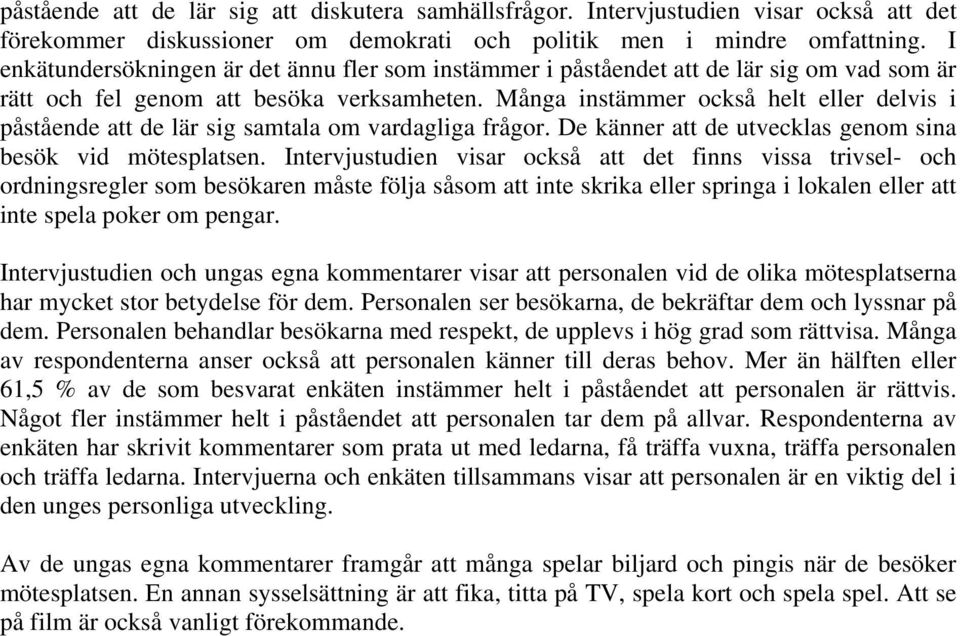 påstående att de lär sig att diskutera samhällsfrågor. Intervjustudien visar också att det förekommer diskussioner om demokrati och politik men i mindre omfattning. I enkätundersökningen är det ännu fler som instämmer i påståendet att de lär sig om vad som är rätt och fel genom att besöka verksamheten. Många instämmer också helt eller delvis i påstående att de lär sig samtala om vardagliga frågor. De känner att de utvecklas genom sina besök vid mötesplatsen. Intervjustudien visar också att det finns vissa trivsel- och ordningsregler som besökaren måste följa såsom att inte skrika eller springa i lokalen eller att inte spela poker om pengar.

Intervjustudien och ungas egna kommentarer visar att personalen vid de olika mötesplatserna har mycket stor betydelse för dem. Personalen ser besökarna, de bekräftar dem och lyssnar på dem. Personalen behandlar besökarna med respekt, de upplevs i hög grad som rättvisa. Många av respondenterna anser också att personalen känner till deras behov. Mer än hälften eller 61,5 % av de som besvarat enkäten instämmer helt i påståendet att personalen är rättvis. Något fler instämmer helt i påståendet att personalen tar dem på allvar. Respondenterna av enkäten har skrivit kommentarer som prata ut med ledarna, få träffa vuxna, träffa personalen och träffa ledarna. Intervjuerna och enkäten tillsammans visar att personalen är en viktig del i den unges personliga utveckling.

Av de ungas egna kommentarer framgår att många spelar biljard och pingis när de besöker mötesplatsen. En annan sysselsättning är att fika, titta på TV, spela kort och spela spel. Att se på film är också vanligt förekommande.